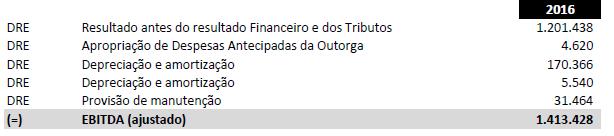 |  |  | 2016 |
|---|---|---|
| DRE | Resultado antes do resultado Financeiro e dos Tributos | 1.201.438 |
| DRE | Apropriação de Despesas Antecipadas da Outorga | 4.620 |
| DRE | Depreciação e amortização | 170.366 |
| DRE | Depreciação e amortização | 5.540 |
| DRE | Provisão de manutenção | 31.464 |
| (=) | EBITDA (ajustado) | 1.413.428 |